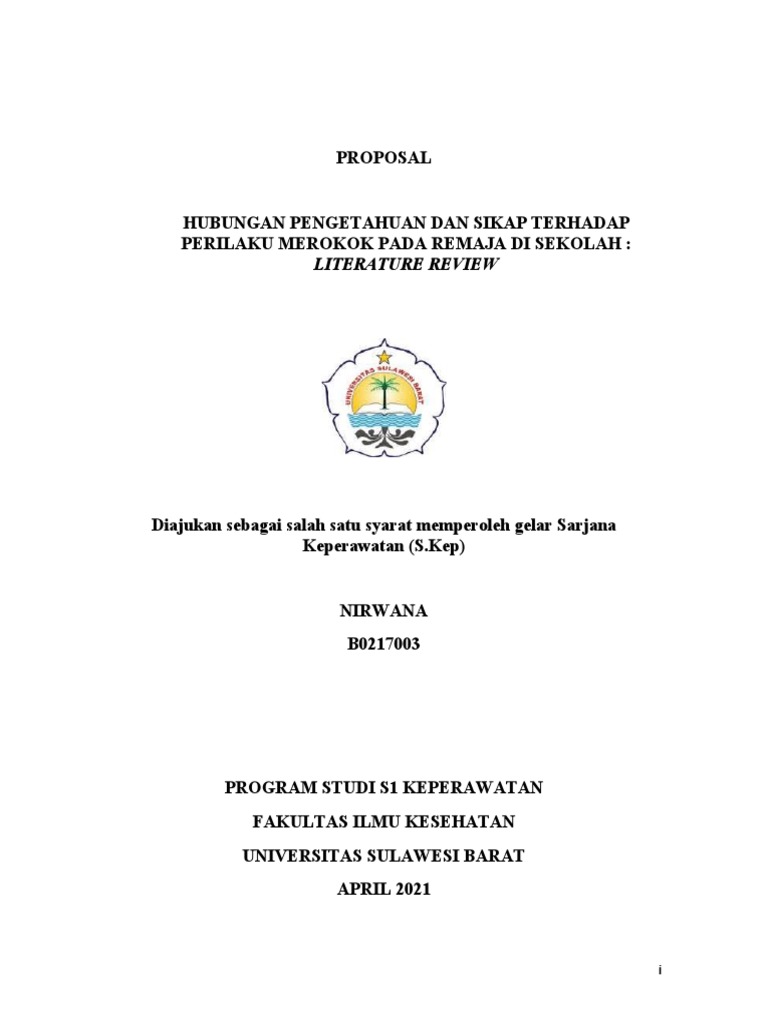 PROPOSAL

HUBUNGAN PENGETAHUAN DAN SIKAP TERHADAP PERILAKU MEROKOK PADA REMAJA DI SEKOLAH : LITERATURE REVIEW

UNIVERSITAS SULAWESI BARAT

Diajukan sebagai salah satu syarat memperoleh gelar Sarjana Keperawatan (S.Kep)

NIRWANA

B0217003

PROGRAM STUDI S1 KEPERAWATAN

FAKULTAS ILMU KESEHATAN

UNIVERSITAS SULAWESI BARAT

APRIL 2021

i